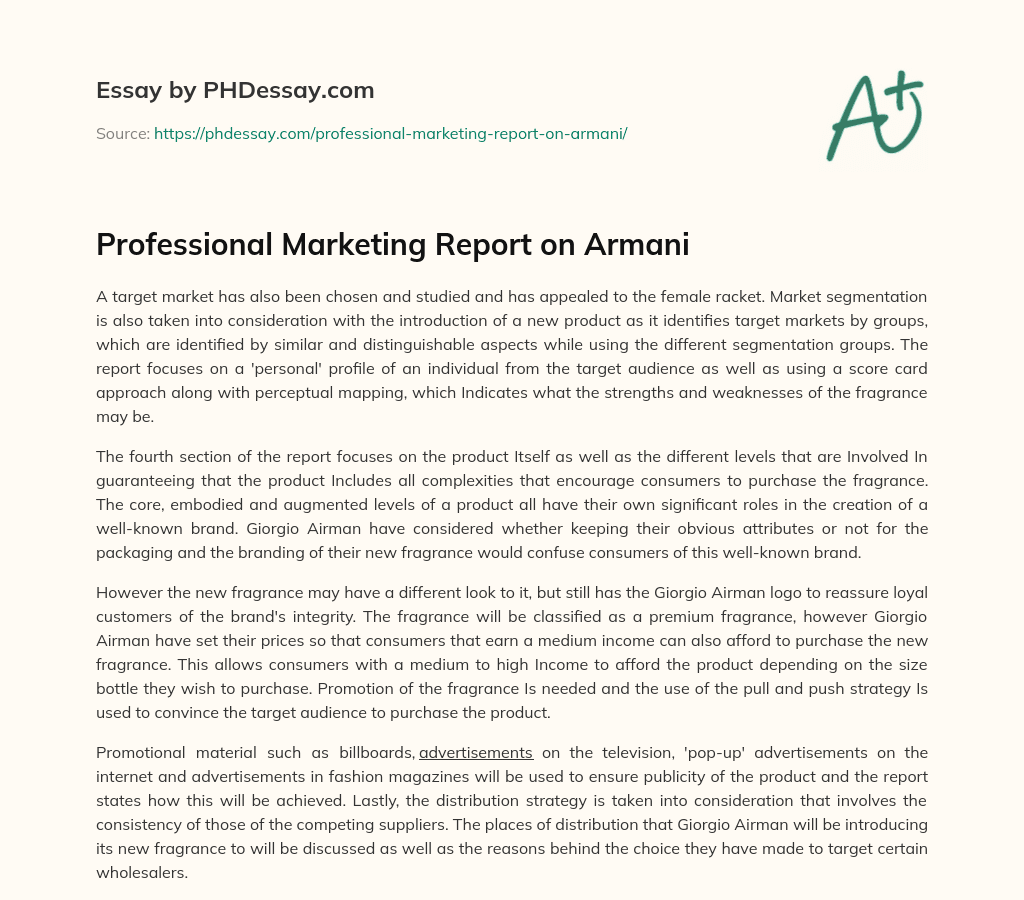 Essay by PHDessay.com

Source: https://phdessay.com/professional-marketing-report-on-armani/

A+

Professional Marketing Report on Armani

A target market has also been chosen and studied and has appealed to the female racket. Market segmentation is also taken into consideration with the introduction of a new product as it identifies target markets by groups, which are identified by similar and distinguishable aspects while using the different segmentation groups. The report focuses on a 'personal' profile of an individual from the target audience as well as using a score card approach along with perceptual mapping, which Indicates what the strengths and weaknesses of the fragrance may be.

The fourth section of the report focuses on the product Itself as well as the different levels that are Involved In guaranteeing that the product Includes all complexities that encourage consumers to purchase the fragrance. The core, embodied and augmented levels of a product all have their own significant roles in the creation of a well-known brand. Giorgio Airman have considered whether keeping their obvious attributes or not for the packaging and the branding of their new fragrance would confuse consumers of this well-known brand.

However the new fragrance may have a different look to it, but still has the Giorgio Airman logo to reassure loyal customers of the brand's integrity. The fragrance will be classified as a premium fragrance, however Giorgio Airman have set their prices so that consumers that earn a medium income can also afford to purchase the new fragrance. This allows consumers with a medium to high Income to afford the product depending on the size bottle they wish to purchase. Promotion of the fragrance Is needed and the use of the pull and push strategy Is used to convince the target audience to purchase the product.

Promotional material such as billboards, advertisements on the television, 'pop-up' advertisements on the internet and advertisements in fashion magazines will be used to ensure publicity of the product and the report states how this will be achieved. Lastly, the distribution strategy is taken into consideration that involves the consistency of those of the competing suppliers. The places of distribution that Giorgio Airman will be introducing its new fragrance to will be discussed as well as the reasons behind the choice they have made to target certain wholesalers.